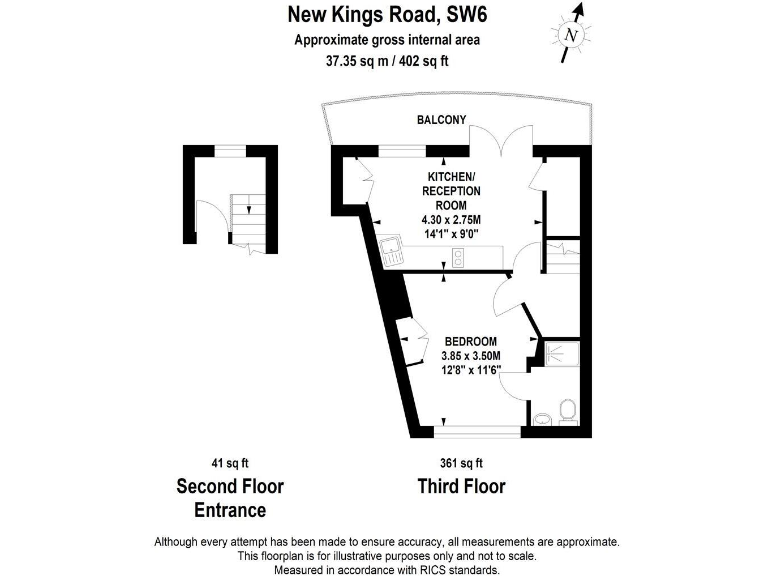 New Kings Road, SW6
Approximate gross internal area
37.35 sq m / 402 sq ft

N

BALCONY

KITCHEN/
RECEPTION
ROOM
4.30 x 2.75M
14'1" x 9'0"

BEDROOM
3.85 x 3.50M
12'8" x 11'6"

41 sq ft
Second Floor
Entrance

361 sq ft
Third Floor

Although every attempt has been made to ensure accuracy, all measurements are approximate.
This floorplan is for illustrative purposes only and not to scale.
Measured in accordance with RICS standards.